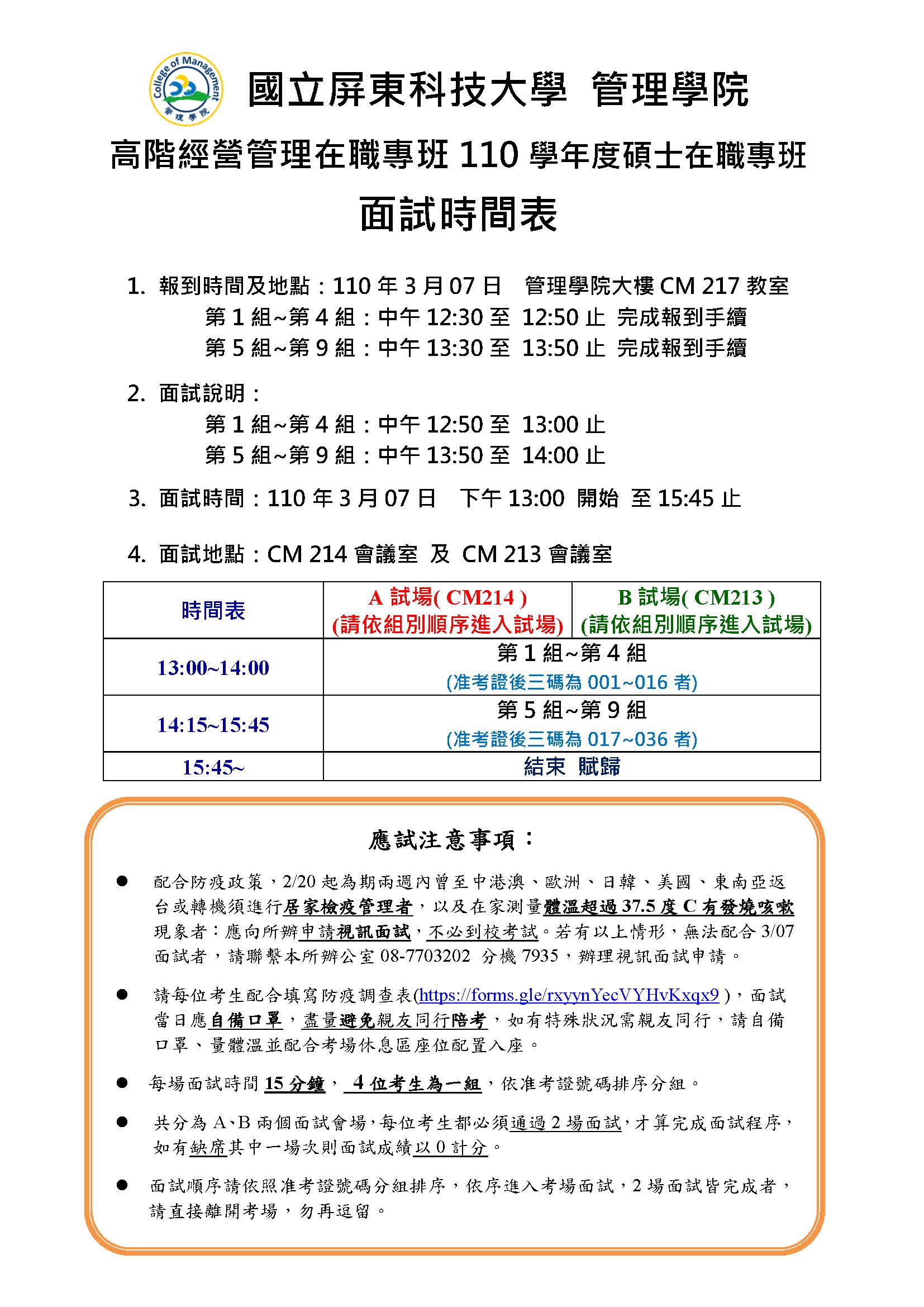 College of Management
管理學院

國立屏東科技大學 管理學院

高階經營管理在職專班 110 學年度碩士在職專班

面試時間表

1. 報到時間及地點：110 年 3 月 07 日 管理學院大樓 CM 217 教室
第 1 組~第 4 組：中午 12:30 至 12:50 止 完成報到手續
第 5 組~第 9 組：中午 13:30 至 13:50 止 完成報到手續

2. 面試說明：
第 1 組~第 4 組：中午 12:50 至 13:00 止
第 5 組~第 9 組：中午 13:50 至 14:00 止

3. 面試時間：110 年 3 月 07 日 下午 13:00 開始 至 15:45 止

4. 面試地點：CM 214 會議室 及 CM 213 會議室

| 時間表 | A 試場( CM214 ) (請依組別順序進入試場) | B 試場( CM213 ) (請依組別順序進入試場) |
|---|---|---|
| 13:00~14:00 | 第 1 組~第 4 組 (准考證後三碼為 001~016 者) | |
| 14:15~15:45 | 第 5 組~第 9 組 (准考證後三碼為 017~036 者) | |
| 15:45~ | 結束 賦歸 | |

應試注意事項：

● 配合防疫政策，2/20 起為期兩週內曾至中港澳、歐洲、日韓、美國、東南亞返台或轉機須進行居家檢疫管理者，以及在家測量體溫超過 37.5 度 C 有發燒咳嗽現象者：應向所辦申請視訊面試，不必到校考試。若有以上情形，無法配合 3/07 面試者，請聯繫本所辦公室 08-7703202 分機 7935，辦理視訊面試申請。

● 請每位考生配合填寫防疫調查表(https://forms.gle/rxyynYecVYHvKxqx9 )，面試當日應自備口罩，盡量避免親友同行陪考，如有特殊狀況需親友同行，請自備口罩、量體溫並配合考場休息區座位配置入座。

● 每場面試時間 15 分鐘， 4 位考生為一組，依准考證號碼排序分組。

● 共分為 A、B 兩個面試會場，每位考生都必須通過 2 場面試，才算完成面試程序，如有缺席其中一場次則面試成績以 0 計分。

● 面試順序請依照准考證號碼分組排序，依序進入考場面試，2 場面試皆完成者，請直接離開考場，勿再逗留。